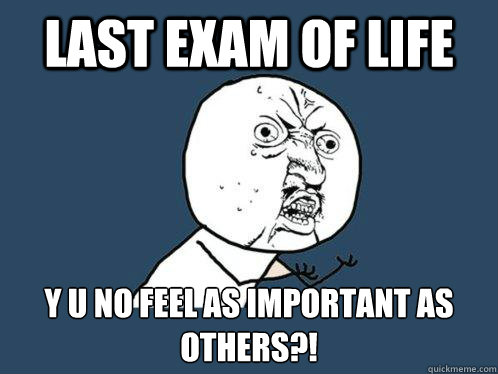 LAST EXAM OF LIFE

Y U NO FEEL AS IMPORTANT AS OTHERS?!

quickmeme.com